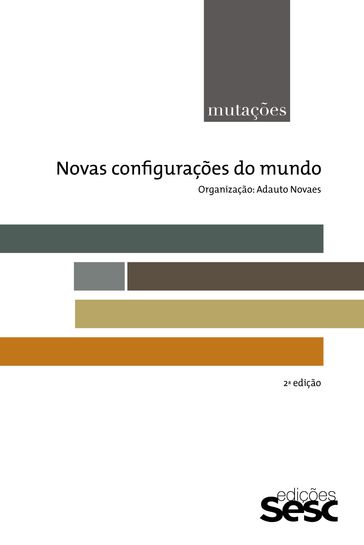 mutações

Novas configurações do mundo

Organização: Adauto Novaes

2ª edição

edições
sesc